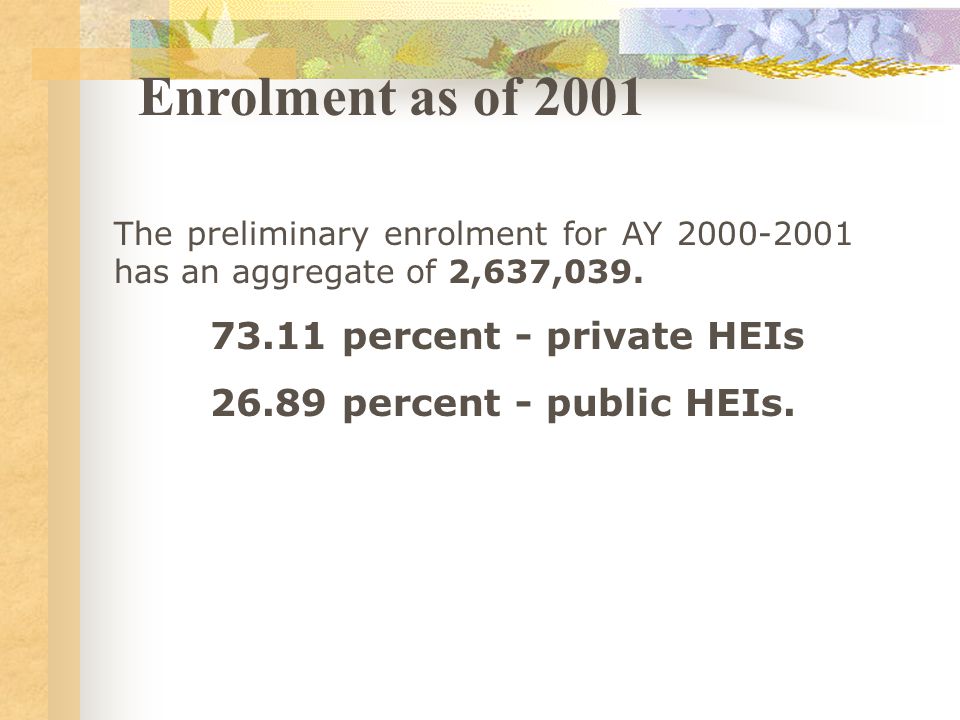 Enrolment as of 2001

The preliminary enrolment for AY 2000-2001 has an aggregate of 2,637,039.

73.11 percent - private HEIs

26.89 percent - public HEIs.